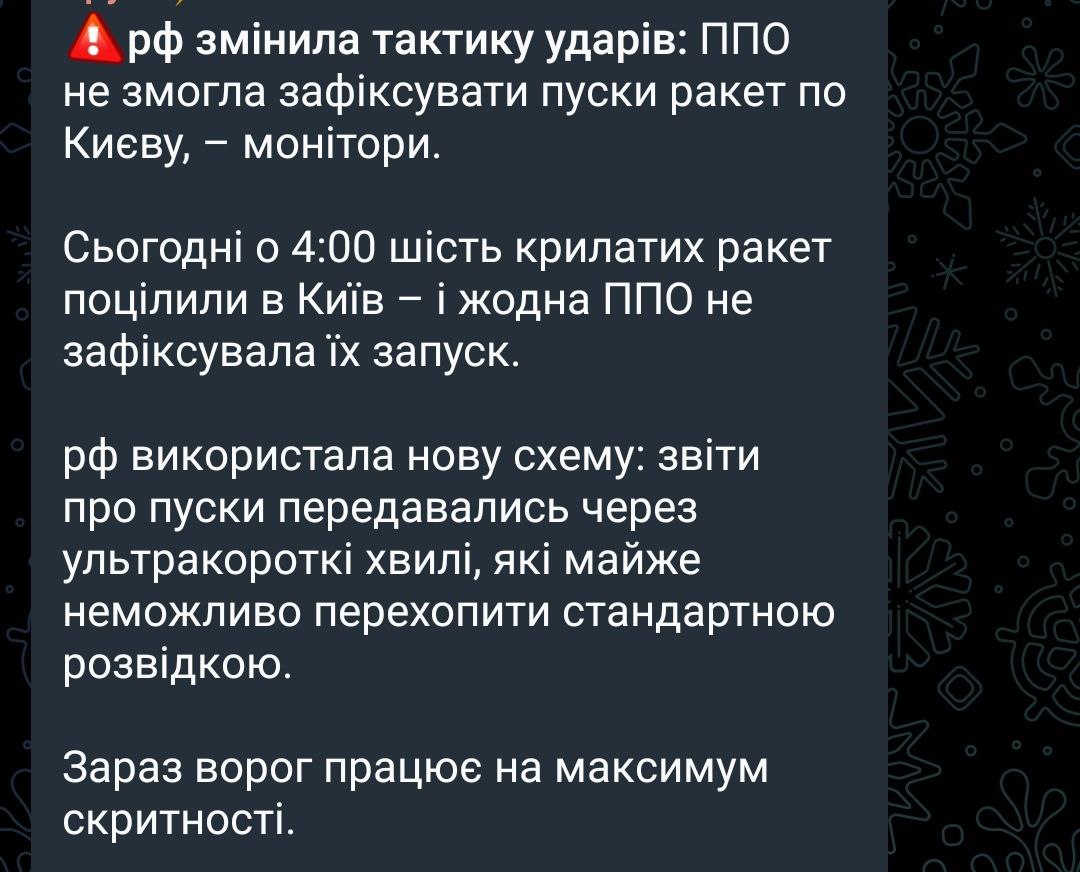 рф змінила тактику ударів: ППО не змогла зафіксувати пуски ракет по Києву, – монітори.

Сьогодні о 4:00 шість крилатих ракет поцілили в Київ – і жодна ППО не зафіксувала їх запуск.

рф використала нову схему: звіти про пуски передавались через ультракороткі хвилі, які майже неможливо перехопити стандартною розвідкою.

Зараз ворог працює на максимум скритності.